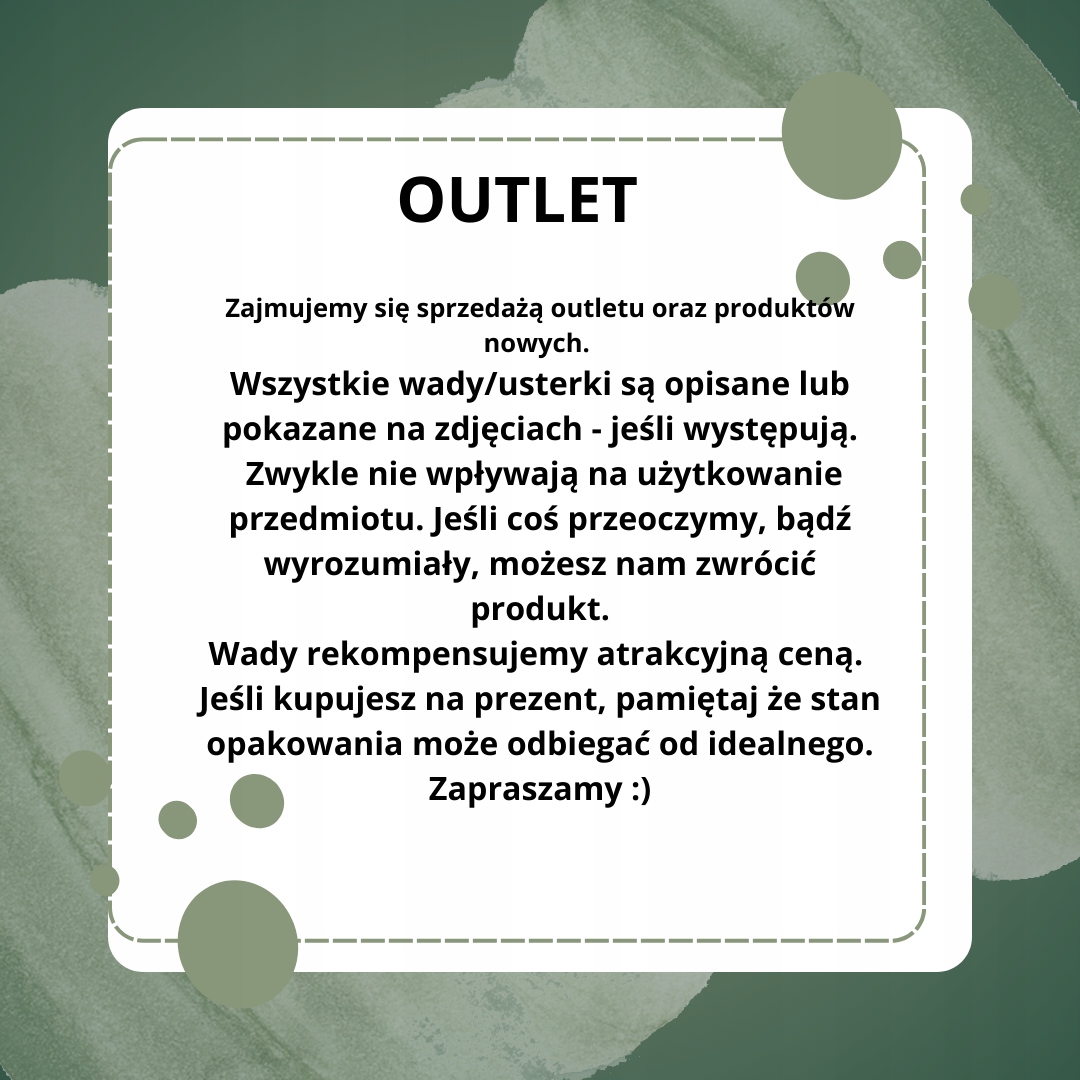 OUTLET

Zajmujemy się sprzedażą outletu oraz produktów nowych.
Wszystkie wady/usterki są opisane lub pokazane na zdjęciach - jeśli występują. Zwykle nie wpływają na użytkowanie przedmiotu. Jeśli coś przeoczymy, bądź wyrozumiały, możesz nam zwrócić produkt.
Wady rekompensujemy atrakcyjną ceną. Jeśli kupujesz na prezent, pamiętaj że stan opakowania może odbiegać od idealnego.
Zapraszamy :)